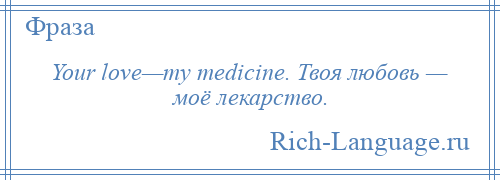 Фраза

Your love—my medicine. Твоя любовь — моё лекарство.

Rich-Language.ru